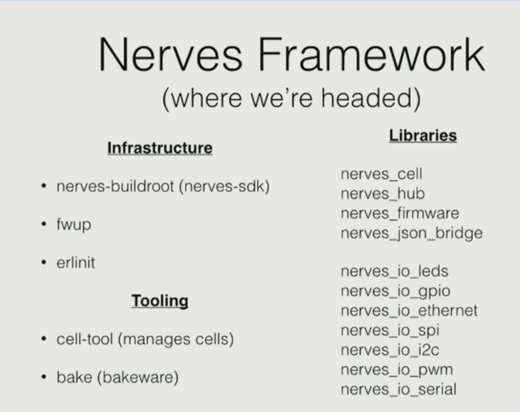 Nerves Framework
(where we're headed)

Infrastructure

• nerves-buildroot (nerves-sdk)

• fwup

• erlinit

Tooling

• cell-tool (manages cells)

• bake (bakeware)

Libraries

nerves_cell
nerves_hub
nerves_firmware
nerves_json_bridge

nerves_io_leds
nerves_io_gpio
nerves_io_ethernet
nerves_io_spi
nerves_io_i2c
nerves_io_pwm
nerves_io_serial